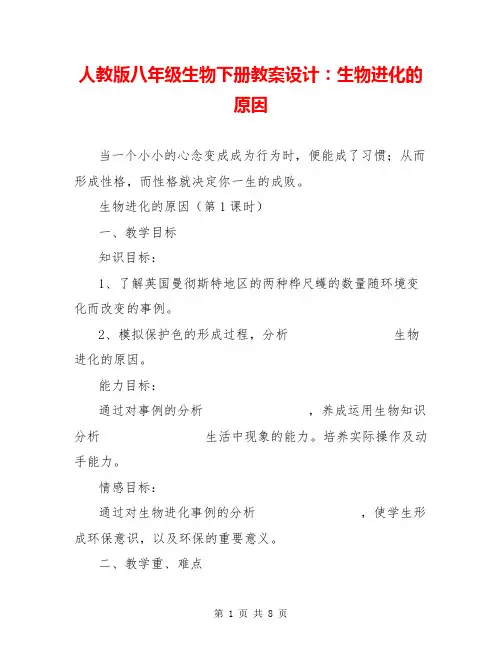 人教版八年级生物下册教案设计：生物进化的原因

当一个小小的心念变成成为行为时，便能成了习惯；从而形成性格，而性格就决定你一生的成败。

生物进化的原因（第 1 课时）

一、教学目标

知识目标：

1、了解英国曼彻斯特地区的两种桦尺蠖的数量随环境变化而改变的事例。

2、模拟保护色的形成过程，分析 生物进化的原因。

能力目标：

通过对事例的分析 ，养成运用生物知识分析 生活中现象的能力。培养实际操作及动手能力。

情感目标：

通过对生物进化事例的分析 ，使学生形成环保意识，以及环保的重要意义。

二、教学重、难点

第 1 页 共 8 页